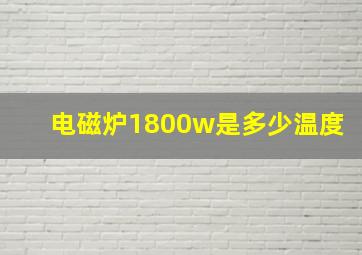 电磁炉1800w是多少温度